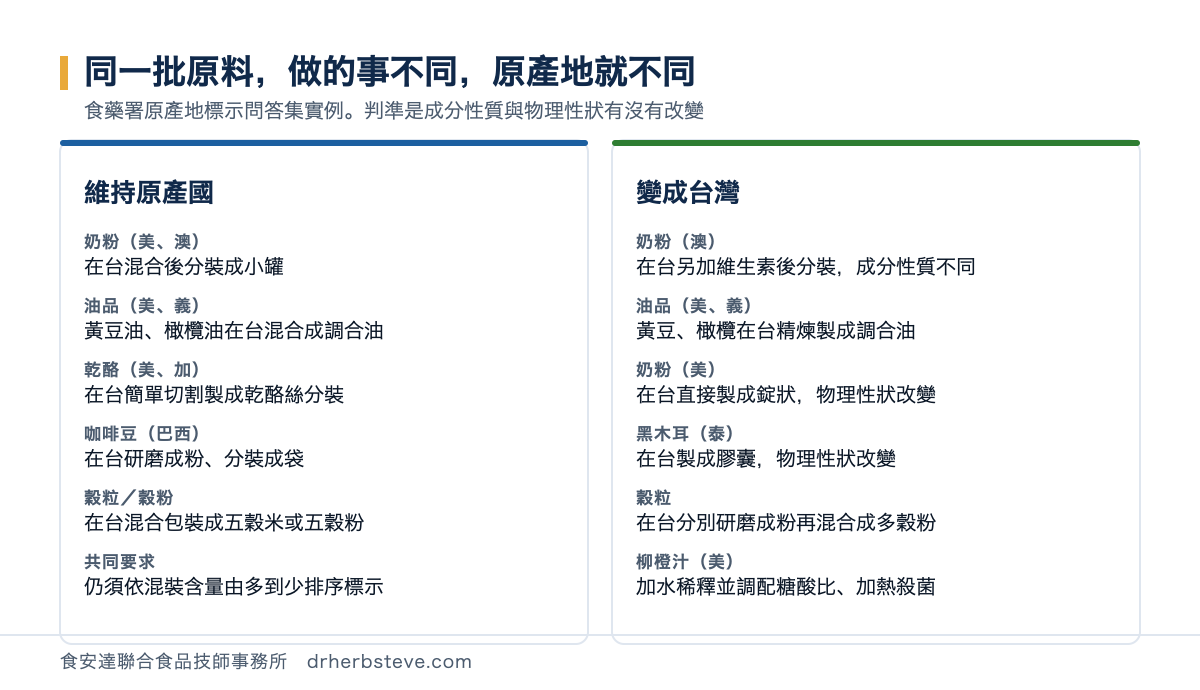 同一批原料，做的事不同，原產地就不同
食藥署原產地標示問答集實例。判準是成分性質與物理性狀有沒有改變

維持原產國

奶粉（美、澳）
在台混合後分裝成小罐

油品（美、義）
黃豆油、橄欖油在台混合成調合油

乾酪（美、加）
在台簡單切割製成乾酪絲分裝

咖啡豆（巴西）
在台研磨成粉、分裝成袋

穀粒／穀粉
在台混合包裝成五穀米或五穀粉

共同要求
仍須依混裝含量由多到少排序標示

變成台灣

奶粉（澳）
在台另加維生素後分裝，成分性質不同

油品（美、義）
黃豆、橄欖在台精煉製成調合油

奶粉（美）
在台直接製成錠狀，物理性狀改變

黑木耳（泰）
在台製成膠囊，物理性狀改變

穀粒
在台分別研磨成粉再混合成多穀粉

柳橙汁（美）
加水稀釋並調配糖酸比、加熱殺菌

食安達聯合食品技師事務所 drherbsteve.com